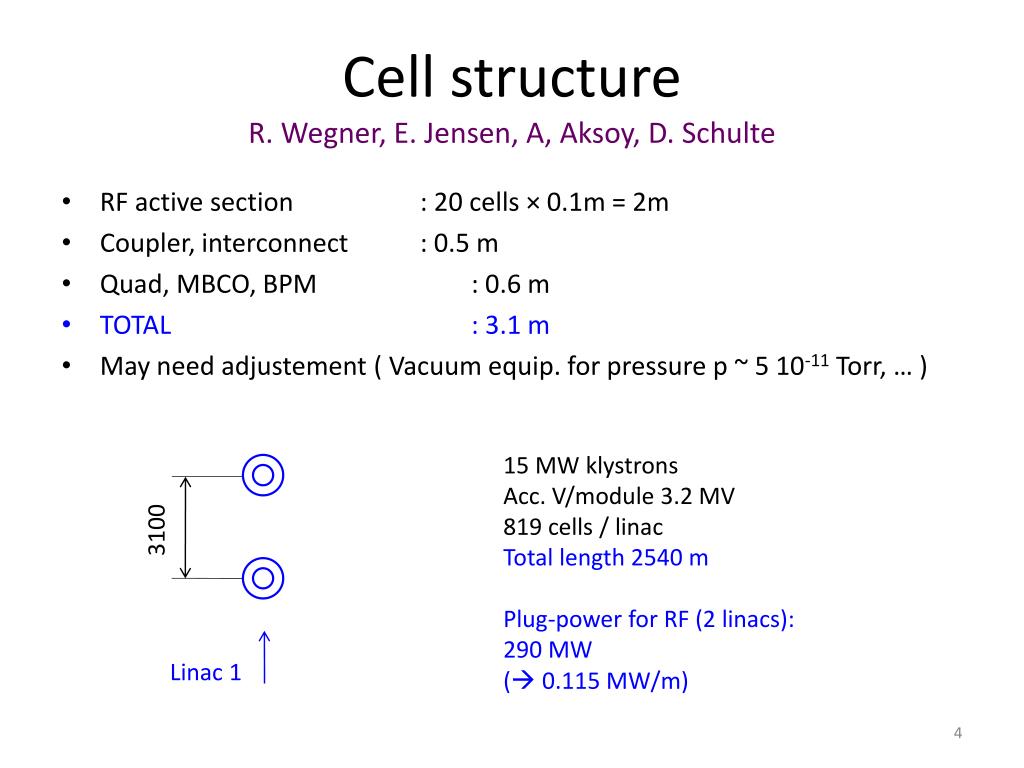 Cell structure

R. Wegner, E. Jensen, A, Aksoy, D. Schulte

• RF active section : 20 cells × 0.1m = 2m
• Coupler, interconnect : 0.5 m
• Quad, MBCO, BPM : 0.6 m
• TOTAL : 3.1 m
• May need adjustement ( Vacuum equip. for pressure p ~ 5 $10^{-11}$ Torr, … )

3100

Linac 1

15 MW klystrons
Acc. V/module 3.2 MV
819 cells / linac
Total length 2540 m

Plug-power for RF (2 linacs):
290 MW
(→ 0.115 MW/m)

4